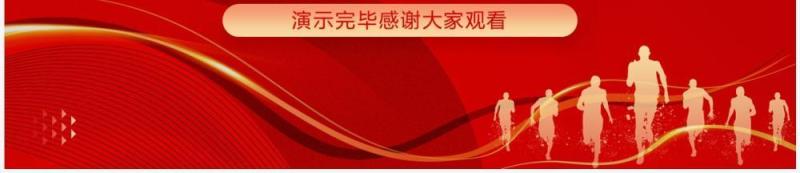 演示完毕感谢大家观看